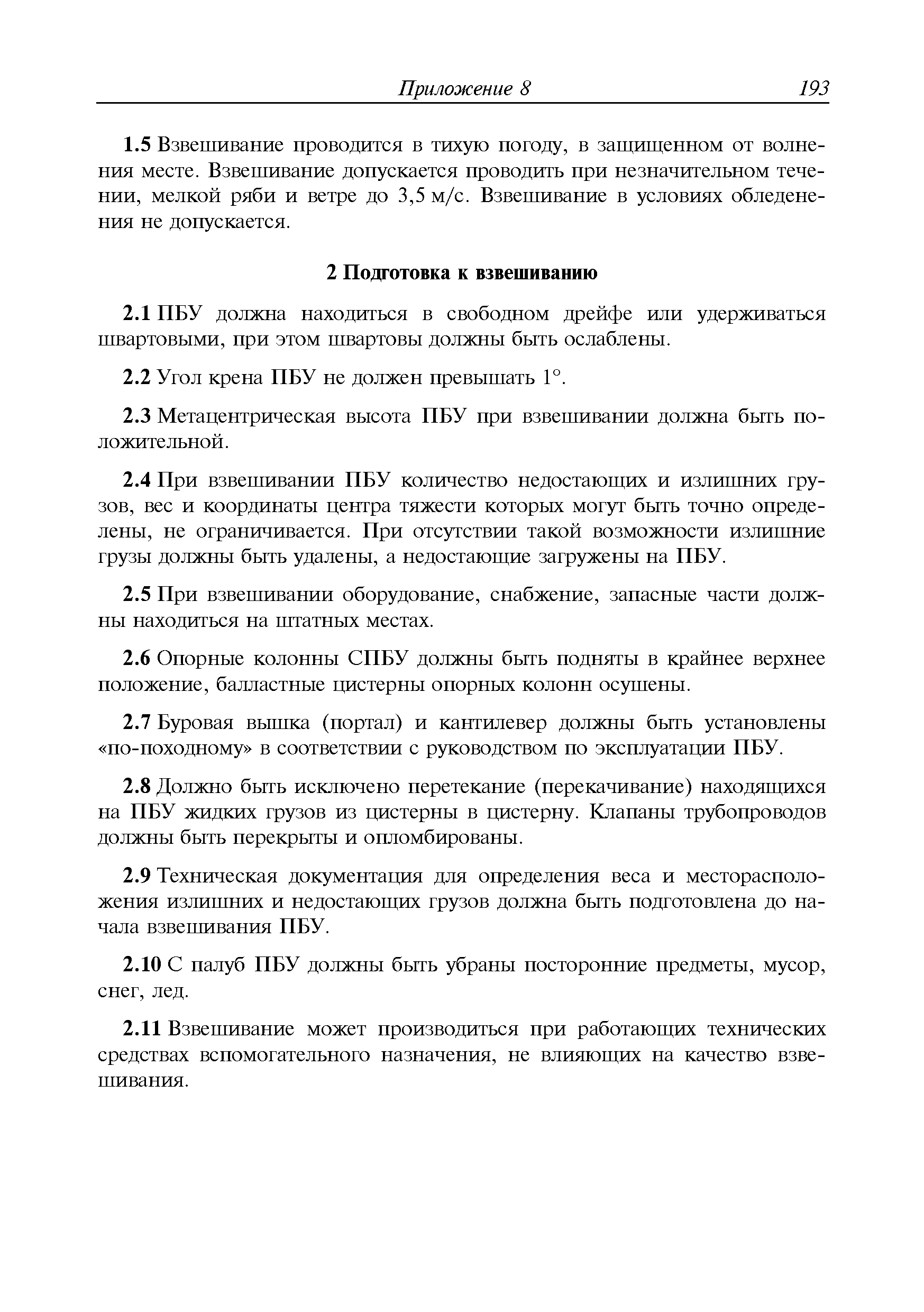 Приложение 8 193

1.5 Взвешивание проводится в тихую погоду, в защищенном от волнения месте. Взвешивание допускается проводить при незначительном течении, мелкой ряби и ветре до 3,5 м/с. Взвешивание в условиях обледенения не допускается.

2 Подготовка к взвешиванию

2.1 ПБУ должна находиться в свободном дрейфе или удерживаться швартовыми, при этом швартовы должны быть ослаблены.

2.2 Угол крена ПБУ не должен превышать 1°.

2.3 Метацентрическая высота ПБУ при взвешивании должна быть положительной.

2.4 При взвешивании ПБУ количество недостающих и излишних грузов, вес и координаты центра тяжести которых могут быть точно определены, не ограничивается. При отсутствии такой возможности излишние грузы должны быть удалены, а недостающие загружены на ПБУ.

2.5 При взвешивании оборудование, снабжение, запасные части должны находиться на штатных местах.

2.6 Опорные колонны СПБУ должны быть подняты в крайнее верхнее положение, балластные цистерны опорных колонн осушены.

2.7 Буровая вышка (портал) и кантилевер должны быть установлены «по-походному» в соответствии с руководством по эксплуатации ПБУ.

2.8 Должно быть исключено перетекание (перекачивание) находящихся на ПБУ жидких грузов из цистерны в цистерну. Клапаны трубопроводов должны быть перекрыты и опломбированы.

2.9 Техническая документация для определения веса и месторасположения излишних и недостающих грузов должна быть подготовлена до начала взвешивания ПБУ.

2.10 С палуб ПБУ должны быть убраны посторонние предметы, мусор, снег, лед.

2.11 Взвешивание может производиться при работающих технических средствах вспомогательного назначения, не влияющих на качество взвешивания.